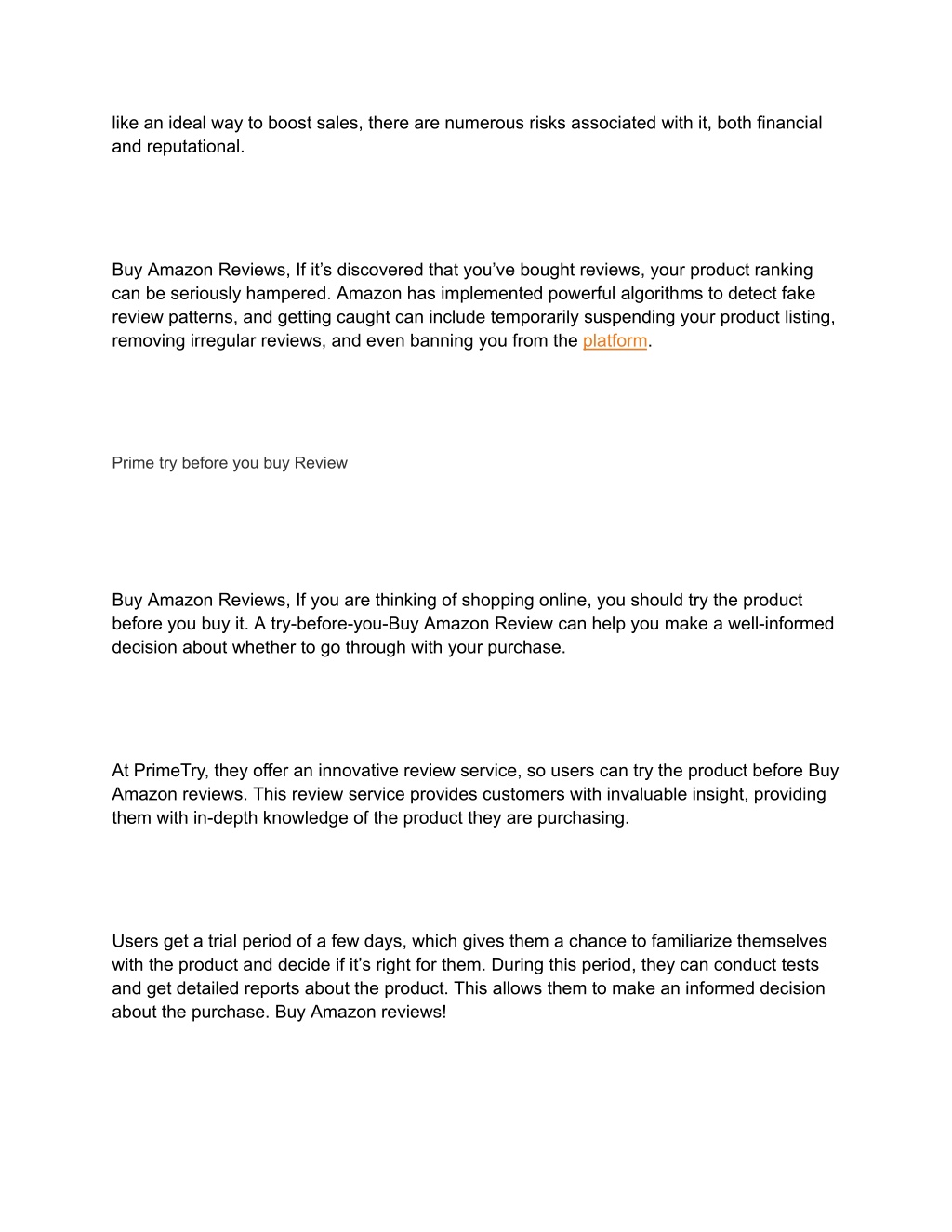 like an ideal way to boost sales, there are numerous risks associated with it, both financial and reputational.

Buy Amazon Reviews, If it’s discovered that you’ve bought reviews, your product ranking can be seriously hampered. Amazon has implemented powerful algorithms to detect fake review patterns, and getting caught can include temporarily suspending your product listing, removing irregular reviews, and even banning you from the platform.

Prime try before you buy Review

Buy Amazon Reviews, If you are thinking of shopping online, you should try the product before you buy it. A try-before-you-Buy Amazon Review can help you make a well-informed decision about whether to go through with your purchase.

At PrimeTry, they offer an innovative review service, so users can try the product before Buy Amazon reviews. This review service provides customers with invaluable insight, providing them with in-depth knowledge of the product they are purchasing.

Users get a trial period of a few days, which gives them a chance to familiarize themselves with the product and decide if it’s right for them. During this period, they can conduct tests and get detailed reports about the product. This allows them to make an informed decision about the purchase. Buy Amazon reviews!